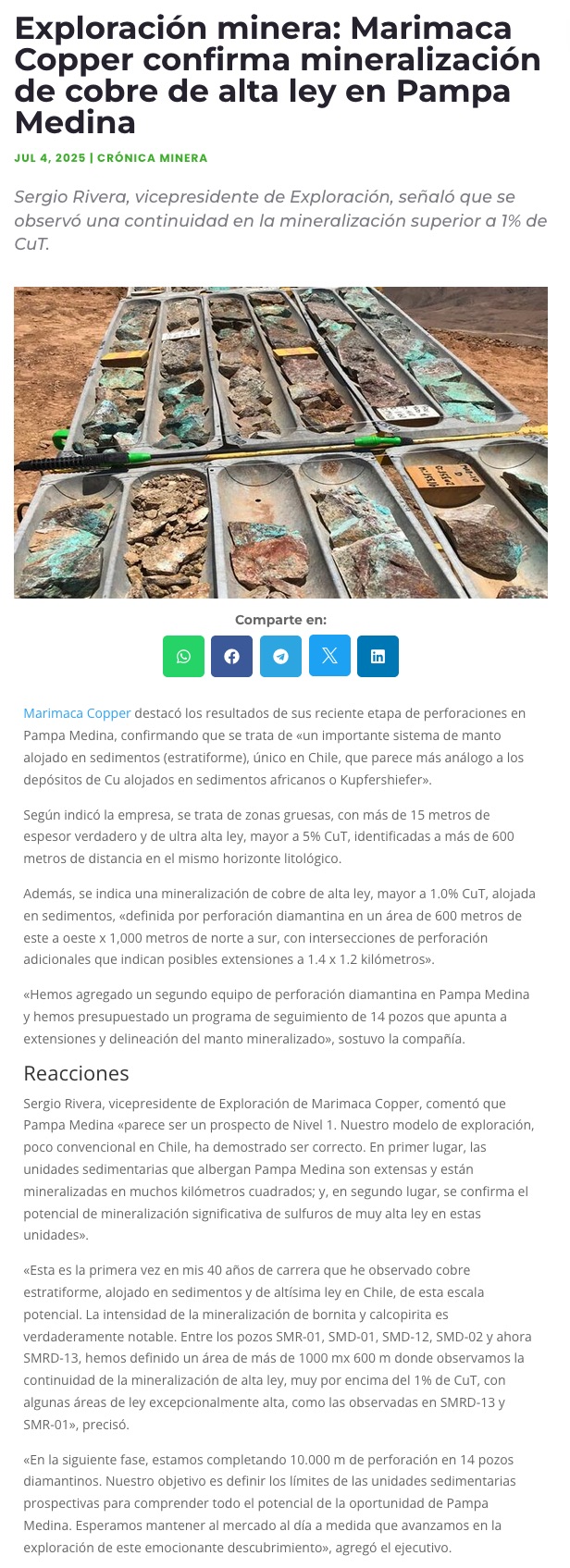 Exploración minera: Marimaca Copper confirma mineralización de cobre de alta ley en Pampa Medina

JUL 4, 2025 | CRÓNICA MINERA

Sergio Rivera, vicepresidente de Exploración, señaló que se observó una continuidad en la mineralización superior a 1% de CuT.

Comparte en:

Marimaca Copper destacó los resultados de sus reciente etapa de perforaciones en Pampa Medina, confirmando que se trata de «un importante sistema de manto alojado en sedimentos (estratiforme), único en Chile, que parece más análogo a los depósitos de Cu alojados en sedimentos africanos o Kupfershiefer».

Según indicó la empresa, se trata de zonas gruesas, con más de 15 metros de espesor verdadero y de ultra alta ley, mayor a 5% CuT, identificadas a más de 600 metros de distancia en el mismo horizonte litológico.

Además, se indica una mineralización de cobre de alta ley, mayor a 1.0% CuT, alojada en sedimentos, «definida por perforación diamantina en un área de 600 metros de este a oeste x 1,000 metros de norte a sur, con intersecciones de perforación adicionales que indican posibles extensiones a 1.4 x 1.2 kilómetros».

«Hemos agregado un segundo equipo de perforación diamantina en Pampa Medina y hemos presupuestado un programa de seguimiento de 14 pozos que apunta a extensiones y delineación del manto mineralizado», sostuvo la compañía.

Reacciones

Sergio Rivera, vicepresidente de Exploración de Marimaca Copper, comentó que Pampa Medina «parece ser un prospecto de Nivel 1. Nuestro modelo de exploración, poco convencional en Chile, ha demostrado ser correcto. En primer lugar, las unidades sedimentarias que albergan Pampa Medina son extensas y están mineralizadas en muchos kilómetros cuadrados; y, en segundo lugar, se confirma el potencial de mineralización significativa de sulfuros de muy alta ley en estas unidades».

«Esta es la primera vez en mis 40 años de carrera que he observado cobre estratiforme, alojado en sedimentos y de altísima ley en Chile, de esta escala potencial. La intensidad de la mineralización de bornita y calcopirita es verdaderamente notable. Entre los pozos SMR-01, SMD-01, SMD-12, SMD-02 y ahora SMRD-13, hemos definido un área de más de 1000 mx 600 m donde observamos la continuidad de la mineralización de alta ley, muy por encima del 1% de CuT, con algunas áreas de ley excepcionalmente alta, como las observadas en SMRD-13 y SMR-01», precisó.

«En la siguiente fase, estamos completando 10.000 m de perforación en 14 pozos diamantinos. Nuestro objetivo es definir los límites de las unidades sedimentarias prospectivas para comprender todo el potencial de la oportunidad de Pampa Medina. Esperamos mantener al mercado al día a medida que avanzamos en la exploración de este emocionante descubrimiento», agregó el ejecutivo.